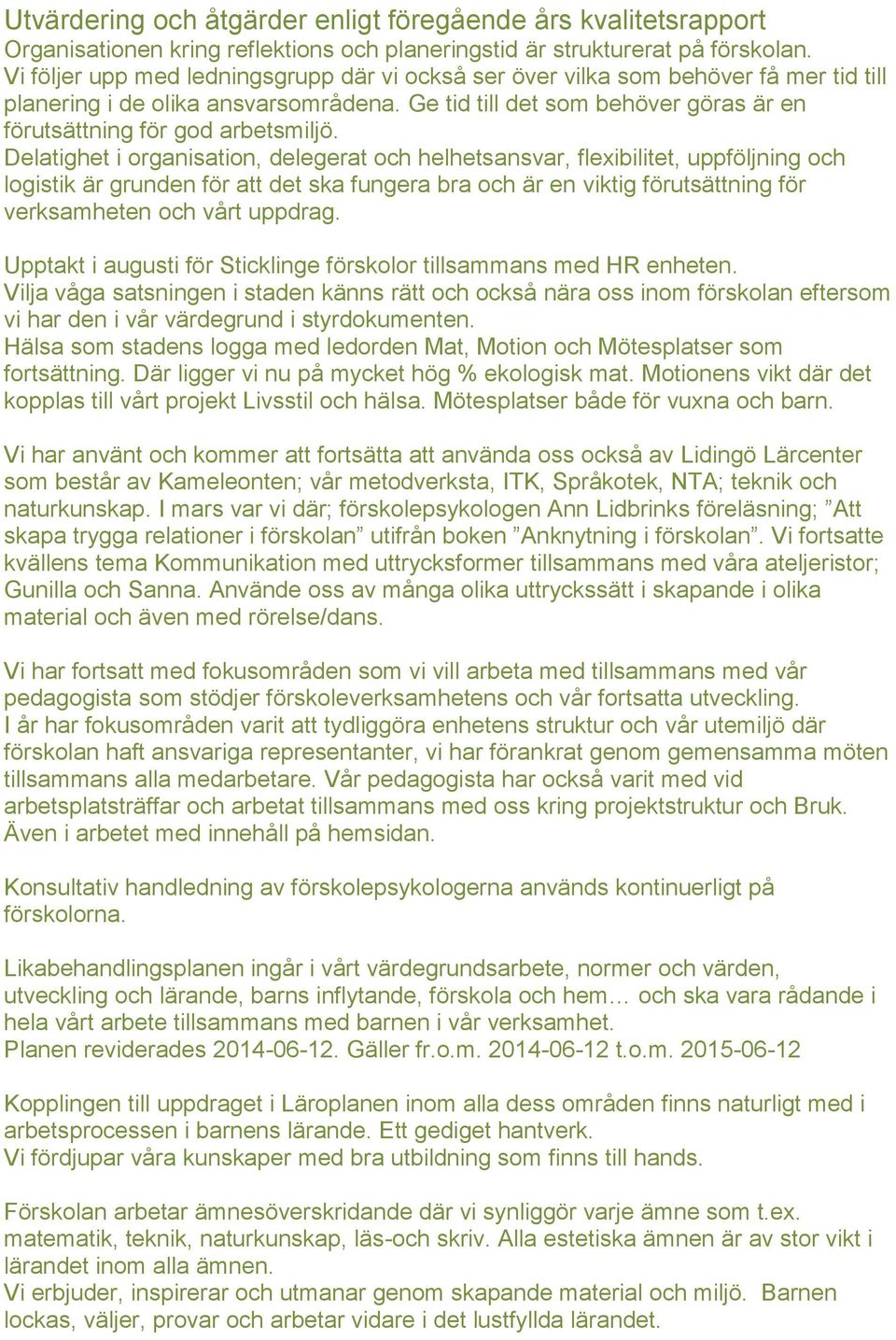 Utvärdering och åtgärder enligt föregående års kvalitetsrapport
Organisationen kring reflektions och planeringstid är strukturerat på förskolan. Vi följer upp med ledningsgrupp där vi också ser över vilka som behöver få mer tid till planering i de olika ansvarsområdena. Ge tid till det som behöver göras är en förutsättning för god arbetsmiljö.
Delatighet i organisation, delegerat och helhetsansvar, flexibilitet, uppföljning och logistik är grunden för att det ska fungera bra och är en viktig förutsättning för verksamheten och vårt uppdrag.

Upptakt i augusti för Sticklinge förskolor tillsammans med HR enheten.
Vilja våga satsningen i staden känns rätt och också nära oss inom förskolan eftersom vi har den i vår värdegrund i styrdokumenten.
Hälsa som stadens logga med ledorden Mat, Motion och Mötesplatser som fortsättning. Där ligger vi nu på mycket hög % ekologisk mat. Motionens vikt där det kopplas till vårt projekt Livsstil och hälsa. Mötesplatser både för vuxna och barn.

Vi har använt och kommer att fortsätta att använda oss också av Lidingö Lärcenter som består av Kameleonten; vår metodverksta, ITK, Språkotek, NTA; teknik och naturkunskap. I mars var vi där; förskolepsykologen Ann Lidbrinks föreläsning; ”Att skapa trygga relationer i förskolan” utifrån boken ”Anknytning i förskolan”. Vi fortsatte kvällens tema Kommunikation med uttrycksformer tillsammans med våra ateljeristor; Gunilla och Sanna. Använde oss av många olika uttryckssätt i skapande i olika material och även med rörelse/dans.

Vi har fortsatt med fokusområden som vi vill arbeta med tillsammans med vår pedagogista som stödjer förskoleverksamhetens och vår fortsatta utveckling.
I år har fokusområden varit att tydliggöra enhetens struktur och vår utemiljö där förskolan haft ansvariga representanter, vi har förankrat genom gemensamma möten tillsammans alla medarbetare. Vår pedagogista har också varit med vid arbetsplatsträffar och arbetat tillsammans med oss kring projektstruktur och Bruk. Även i arbetet med innehåll på hemsidan.

Konsultativ handledning av förskolepsykologerna används kontinuerligt på förskolorna.

Likabehandlingsplanen ingår i vårt värdegrundsarbete, normer och värden, utveckling och lärande, barns inflytande, förskola och hem… och ska vara rådande i hela vårt arbete tillsammans med barnen i vår verksamhet.
Planen reviderades 2014-06-12. Gäller fr.o.m. 2014-06-12 t.o.m. 2015-06-12

Kopplingen till uppdraget i Läroplanen inom alla dess områden finns naturligt med i arbetsprocessen i barnens lärande. Ett gediget hantverk.
Vi fördjupar våra kunskaper med bra utbildning som finns till hands.

Förskolan arbetar ämnesöverskridande där vi synliggör varje ämne som t.ex. matematik, teknik, naturkunskap, läs-och skriv. Alla estetiska ämnen är av stor vikt i lärandet inom alla ämnen.
Vi erbjuder, inspirerar och utmanar genom skapande material och miljö. Barnen lockas, väljer, provar och arbetar vidare i det lustfyllda lärandet.